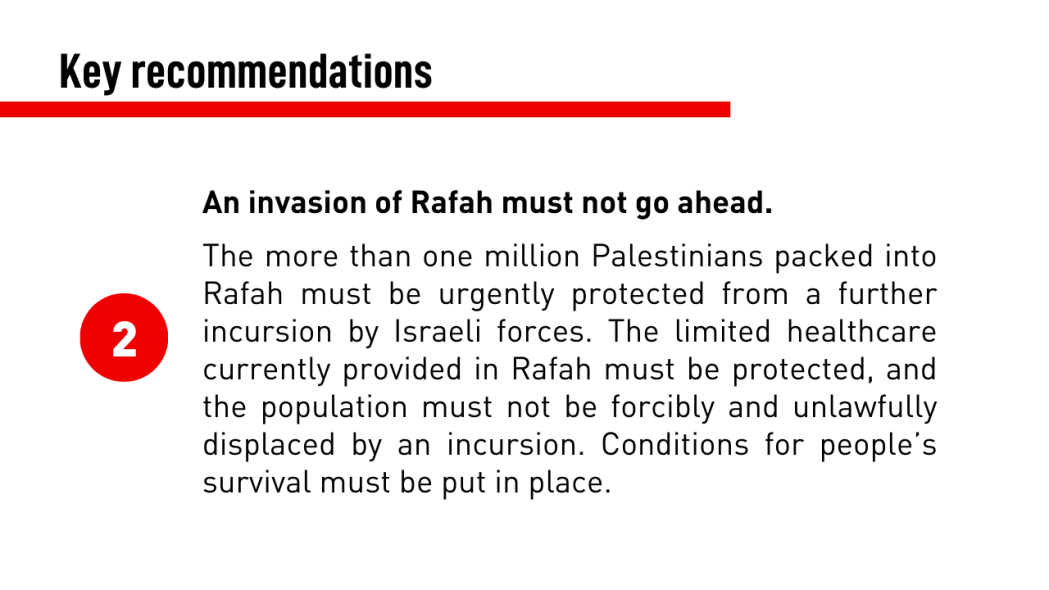 Key recommendations

2

An invasion of Rafah must not go ahead.

The more than one million Palestinians packed into Rafah must be urgently protected from a further incursion by Israeli forces. The limited healthcare currently provided in Rafah must be protected, and the population must not be forcibly and unlawfully displaced by an incursion. Conditions for people's survival must be put in place.